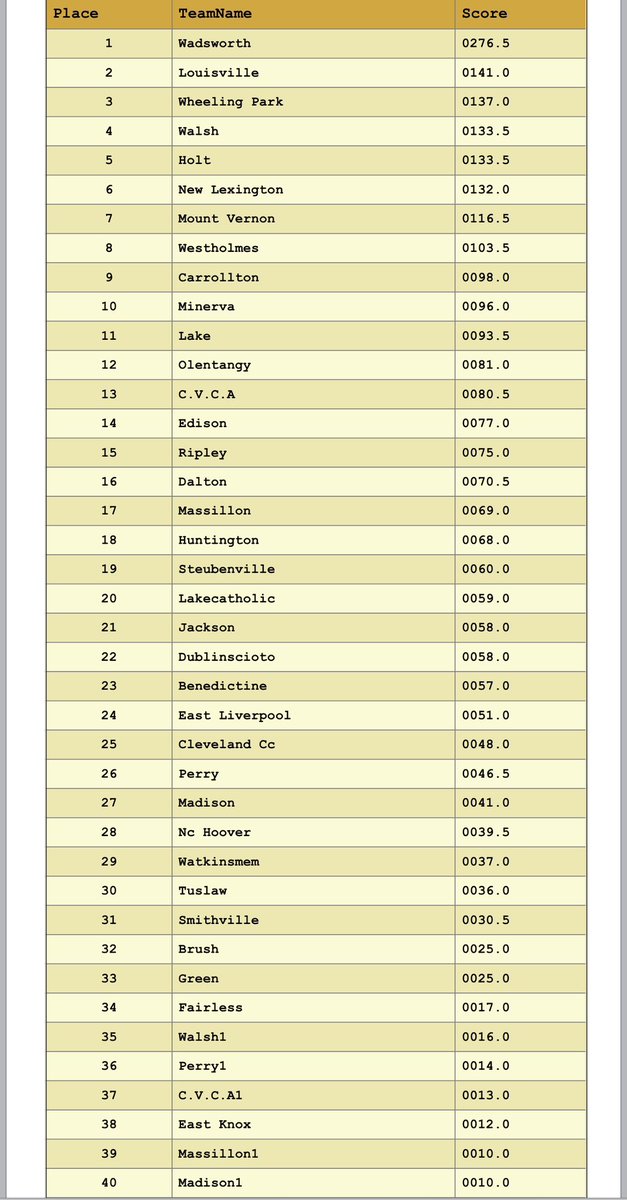 | Place | TeamName | Score |
|---|---|---|
| 1 | Wadsworth | 0276.5 |
| 2 | Louisville | 0141.0 |
| 3 | Wheeling Park | 0137.0 |
| 4 | Walsh | 0133.5 |
| 5 | Holt | 0133.5 |
| 6 | New Lexington | 0132.0 |
| 7 | Mount Vernon | 0116.5 |
| 8 | Westholmes | 0103.5 |
| 9 | Carrollton | 0098.0 |
| 10 | Minerva | 0096.0 |
| 11 | Lake | 0093.5 |
| 12 | Olentangy | 0081.0 |
| 13 | C.V.C.A | 0080.5 |
| 14 | Edison | 0077.0 |
| 15 | Ripley | 0075.0 |
| 16 | Dalton | 0070.5 |
| 17 | Massillon | 0069.0 |
| 18 | Huntington | 0068.0 |
| 19 | Steubenville | 0060.0 |
| 20 | Lakecatholic | 0059.0 |
| 21 | Jackson | 0058.0 |
| 22 | Dublinscioto | 0058.0 |
| 23 | Benedictine | 0057.0 |
| 24 | East Liverpool | 0051.0 |
| 25 | Cleveland Cc | 0048.0 |
| 26 | Perry | 0046.5 |
| 27 | Madison | 0041.0 |
| 28 | Nc Hoover | 0039.5 |
| 29 | Watkinsmem | 0037.0 |
| 30 | Tuslaw | 0036.0 |
| 31 | Smithville | 0030.5 |
| 32 | Brush | 0025.0 |
| 33 | Green | 0025.0 |
| 34 | Fairless | 0017.0 |
| 35 | Walsh1 | 0016.0 |
| 36 | Perry1 | 0014.0 |
| 37 | C.V.C.A1 | 0013.0 |
| 38 | East Knox | 0012.0 |
| 39 | Massillon1 | 0010.0 |
| 40 | Madison1 | 0010.0 |